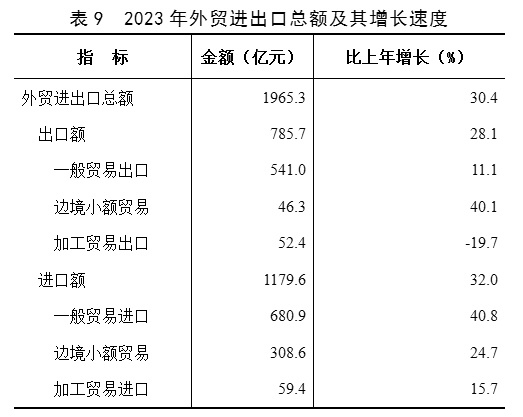 表 9　2023 年外贸进出口总额及其增长速度

| 指　标 | 金额（亿元） | 比上年增长（%） |
|---|---|---|
| 外贸进出口总额 | 1965.3 | 30.4 |
| 出口额 | 785.7 | 28.1 |
| 一般贸易出口 | 541.0 | 11.1 |
| 边境小额贸易 | 46.3 | 40.1 |
| 加工贸易出口 | 52.4 | -19.7 |
| 进口额 | 1179.6 | 32.0 |
| 一般贸易进口 | 680.9 | 40.8 |
| 边境小额贸易 | 308.6 | 24.7 |
| 加工贸易进口 | 59.4 | 15.7 |